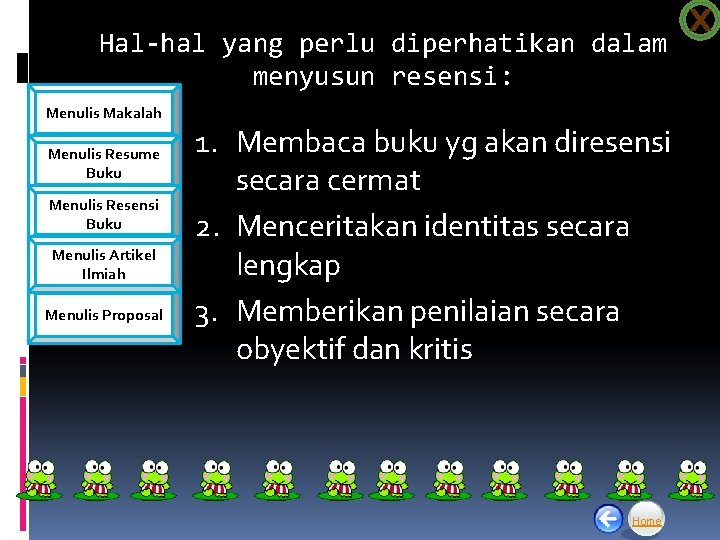 X

Hal-hal yang perlu diperhatikan dalam menyusun resensi:

Menulis Makalah

Menulis Resume Buku

Menulis Resensi Buku

Menulis Artikel Ilmiah

Menulis Proposal

1. Membaca buku yg akan diresensi secara cermat
2. Menceritakan identitas secara lengkap
3. Memberikan penilaian secara obyektif dan kritis

Home